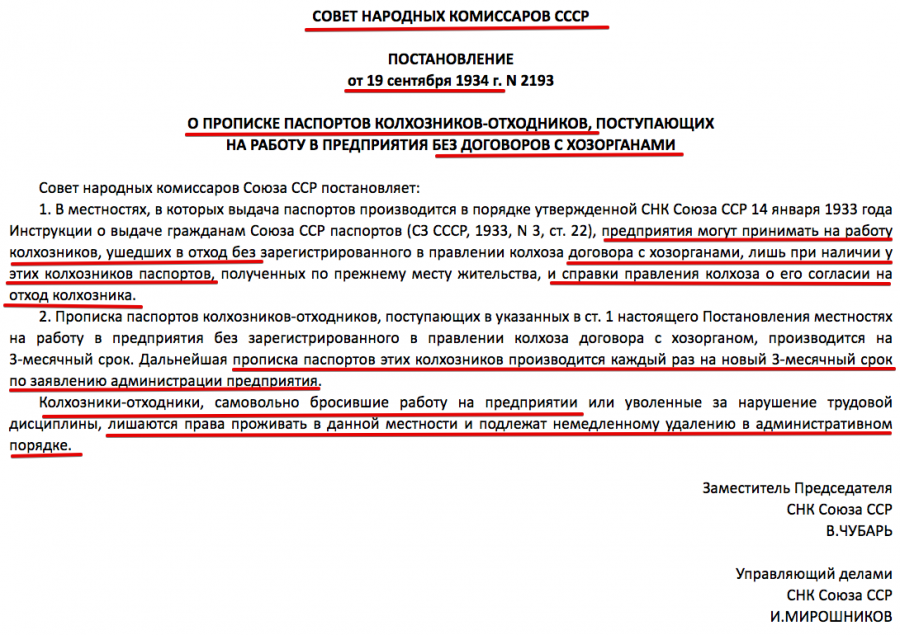 СОВЕТ НАРОДНЫХ КОМИССАРОВ СССР

ПОСТАНОВЛЕНИЕ
от 19 сентября 1934 г. N 2193

О ПРОПИСКЕ ПАСПОРТОВ КОЛХОЗНИКОВ-ОТХОДНИКОВ, ПОСТУПАЮЩИХ НА РАБОТУ В ПРЕДПРИЯТИЯ БЕЗ ДОГОВОРОВ С ХОЗОРГАНАМИ

Совет народных комиссаров Союза ССР постановляет:

1. В местностях, в которых выдача паспортов производится в порядке утвержденной СНК Союза ССР 14 января 1933 года Инструкции о выдаче гражданам Союза ССР паспортов (СЗ СССР, 1933, N 3, ст. 22), предприятия могут принимать на работу колхозников, ушедших в отход без зарегистрированного в правлении колхоза договора с хозорганами, лишь при наличии у этих колхозников паспортов, полученных по прежнему месту жительства, и справки правления колхоза о его согласии на отход колхозника.

2. Прописка паспортов колхозников-отходников, поступающих в указанных в ст. 1 настоящего Постановления местностях на работу в предприятия без зарегистрированного в правлении колхоза договора с хозорганом, производится на 3-месячный срок. Дальнейшая прописка паспортов этих колхозников производится каждый раз на новый 3-месячный срок по заявлению администрации предприятия.

Колхозники-отходники, самовольно бросившие работу на предприятии или уволенные за нарушение трудовой дисциплины, лишаются права проживать в данной местности и подлежат немедленному удалению в административном порядке.

Заместитель Председателя
СНК Союза ССР
В.ЧУБАРЬ

Управляющий делами
СНК Союза ССР
И.МИРОШНИКОВ